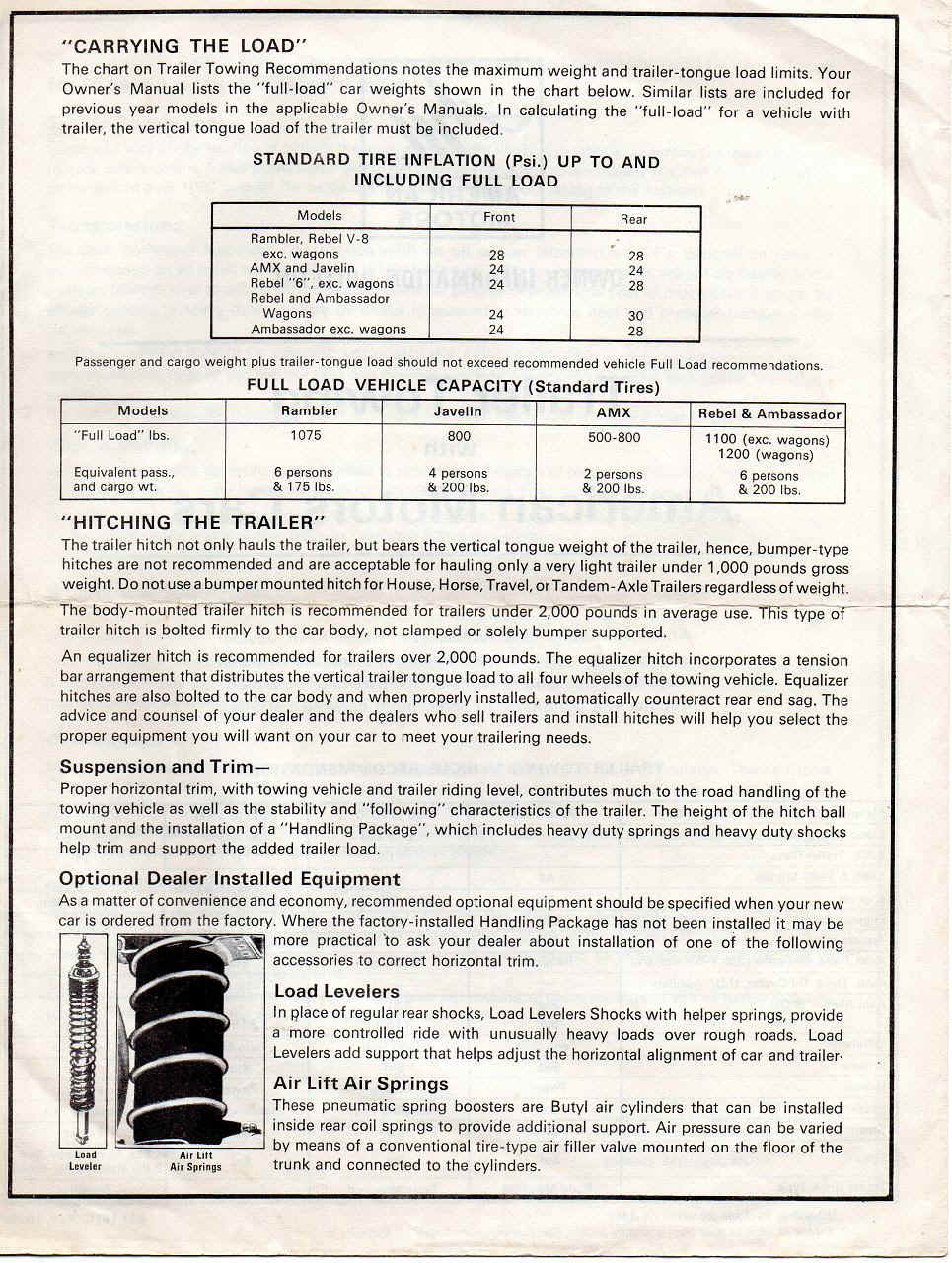 "CARRYING THE LOAD"
The chart on Trailer Towing Recommendations notes the maximum weight and trailer-tongue load limits. Your Owner's Manual lists the "full-load" car weights shown in the chart below. Similar lists are included for previous year models in the applicable Owner's Manuals. In calculating the "full-load" for a vehicle with trailer, the vertical tongue load of the trailer must be included.

STANDARD TIRE INFLATION (Psi.) UP TO AND INCLUDING FULL LOAD

| Models | Front | Rear |
|---|---|---|
| Rambler, Rebel V-8 exc. wagons | 28 | 28 |
| AMX and Javelin | 24 | 24 |
| Rebel "6", exc. wagons | 24 | 28 |
| Rebel and Ambassador Wagons | 24 | 30 |
| Ambassador exc. wagons | 24 | 28 |

Passenger and cargo weight plus trailer-tongue load should not exceed recommended vehicle Full Load recommendations.

FULL LOAD VEHICLE CAPACITY (Standard Tires)

| Models | Rambler | Javelin | AMX | Rebel & Ambassador |
|---|---|---|---|---|
| "Full Load" lbs. | 1075 | 800 | 500-800 | 1100 (exc. wagons) 1200 (wagons) |
| Equivalent pass., and cargo wt. | 6 persons & 175 lbs. | 4 persons & 200 lbs. | 2 persons & 200 lbs. | 6 persons & 200 lbs. |

"HITCHING THE TRAILER"
The trailer hitch not only hauls the trailer, but bears the vertical tongue weight of the trailer, hence, bumper-type hitches are not recommended and are acceptable for hauling only a very light trailer under 1,000 pounds gross weight. Do not use a bumper mounted hitch for House, Horse, Travel, or Tandem-Axle Trailers regardless of weight.

The body-mounted trailer hitch is recommended for trailers under 2,000 pounds in average use. This type of trailer hitch is bolted firmly to the car body, not clamped or solely bumper supported.

An equalizer hitch is recommended for trailers over 2,000 pounds. The equalizer hitch incorporates a tension bar arrangement that distributes the vertical trailer tongue load to all four wheels of the towing vehicle. Equalizer hitches are also bolted to the car body and when properly installed, automatically counteract rear end sag. The advice and counsel of your dealer and the dealers who sell trailers and install hitches will help you select the proper equipment you will want on your car to meet your trailering needs.

Suspension and Trim—
Proper horizontal trim, with towing vehicle and trailer riding level, contributes much to the road handling of the towing vehicle as well as the stability and "following" characteristics of the trailer. The height of the hitch ball mount and the installation of a "Handling Package", which includes heavy duty springs and heavy duty shocks help trim and support the added trailer load.

Optional Dealer Installed Equipment
As a matter of convenience and economy, recommended optional equipment should be specified when your new car is ordered from the factory. Where the factory-installed Handling Package has not been installed it may be more practical to ask your dealer about installation of one of the following accessories to correct horizontal trim.

Load Levelers
In place of regular rear shocks, Load Levelers Shocks with helper springs, provide a more controlled ride with unusually heavy loads over rough roads. Load Levelers add support that helps adjust the horizontal alignment of car and trailer.

Air Lift Air Springs
These pneumatic spring boosters are Butyl air cylinders that can be installed inside rear coil springs to provide additional support. Air pressure can be varied by means of a conventional tire-type air filler valve mounted on the floor of the trunk and connected to the cylinders.

Load Leveler

Air Lift Air Springs